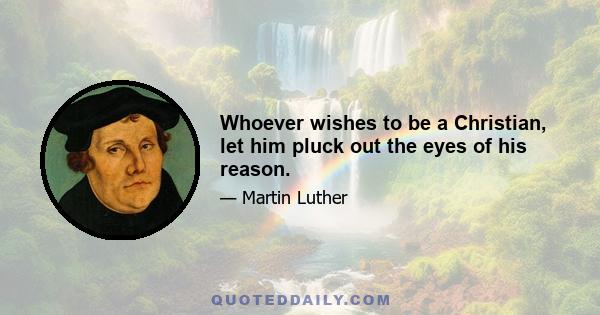 Whoever wishes to be a Christian, let him pluck out the eyes of his reason.

— Martin Luther

QUOTEDDAILY.COM